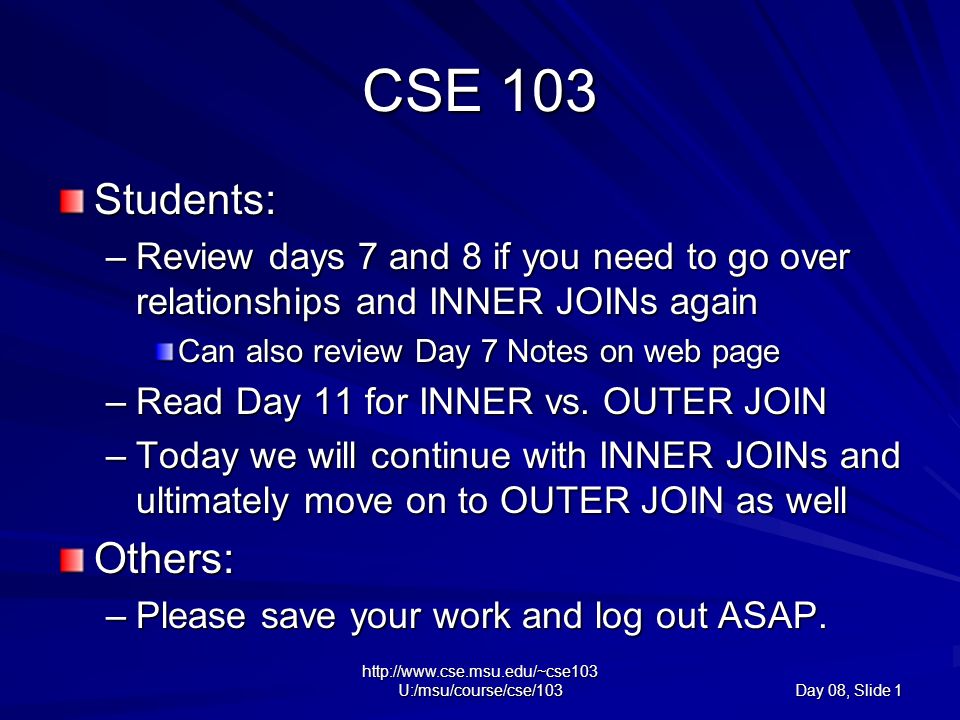 CSE 103

Students:

– Review days 7 and 8 if you need to go over relationships and INNER JOINs again

Can also review Day 7 Notes on web page

– Read Day 11 for INNER vs. OUTER JOIN

– Today we will continue with INNER JOINs and ultimately move on to OUTER JOIN as well

Others:

– Please save your work and log out ASAP.

http://www.cse.msu.edu/~cse103
U:/msu/course/cse/103

Day 08, Slide 1